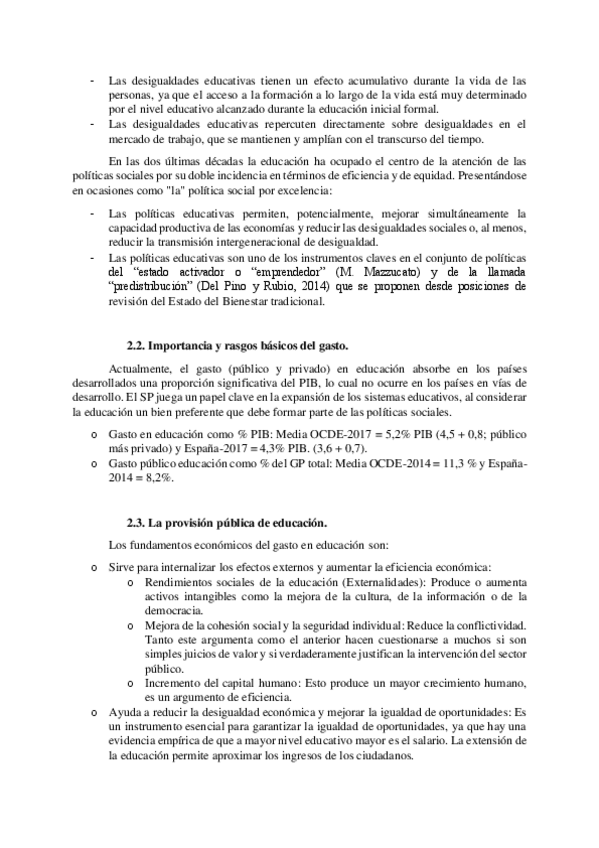 - Las desigualdades educativas tienen un efecto acumulativo durante la vida de las personas, ya que el acceso a la formación a lo largo de la vida está muy determinado por el nivel educativo alcanzado durante la educación inicial formal.
- Las desigualdades educativas repercuten directamente sobre desigualdades en el mercado de trabajo, que se mantienen y amplían con el transcurso del tiempo.

En las dos últimas décadas la educación ha ocupado el centro de la atención de las políticas sociales por su doble incidencia en términos de eficiencia y de equidad. Presentándose en ocasiones como "la" política social por excelencia:

- Las políticas educativas permiten, potencialmente, mejorar simultáneamente la capacidad productiva de las economías y reducir las desigualdades sociales o, al menos, reducir la transmisión intergeneracional de desigualdad.
- Las políticas educativas son uno de los instrumentos claves en el conjunto de políticas del "estado activador o "emprendedor" (M. Mazzucato) y de la llamada "predistribución" (Del Pino y Rubio, 2014) que se proponen desde posiciones de revisión del Estado del Bienestar tradicional.

2.2. Importancia y rasgos básicos del gasto.

Actualmente, el gasto (público y privado) en educación absorbe en los países desarrollados una proporción significativa del PIB, lo cual no ocurre en los países en vías de desarrollo. El SP juega un papel clave en la expansión de los sistemas educativos, al considerar la educación un bien preferente que debe formar parte de las políticas sociales.

o Gasto en educación como % PIB: Media OCDE-2017 = 5,2% PIB (4,5 + 0,8; público más privado) y España-2017 = 4,3% PIB. (3,6 + 0,7).
o Gasto público educación como % del GP total: Media OCDE-2014 = 11,3 % y España-2014 = 8,2%.

2.3. La provisión pública de educación.

Los fundamentos económicos del gasto en educación son:

o Sirve para internalizar los efectos externos y aumentar la eficiencia económica:
  o Rendimientos sociales de la educación (Externalidades): Produce o aumenta activos intangibles como la mejora de la cultura, de la información o de la democracia.
  o Mejora de la cohesión social y la seguridad individual: Reduce la conflictividad. Tanto este argumenta como el anterior hacen cuestionarse a muchos si son simples juicios de valor y si verdaderamente justifican la intervención del sector público.
  o Incremento del capital humano: Esto produce un mayor crecimiento humano, es un argumento de eficiencia.
o Ayuda a reducir la desigualdad económica y mejorar la igualdad de oportunidades: Es un instrumento esencial para garantizar la igualdad de oportunidades, ya que hay una evidencia empírica de que a mayor nivel educativo mayor es el salario. La extensión de la educación permite aproximar los ingresos de los ciudadanos.